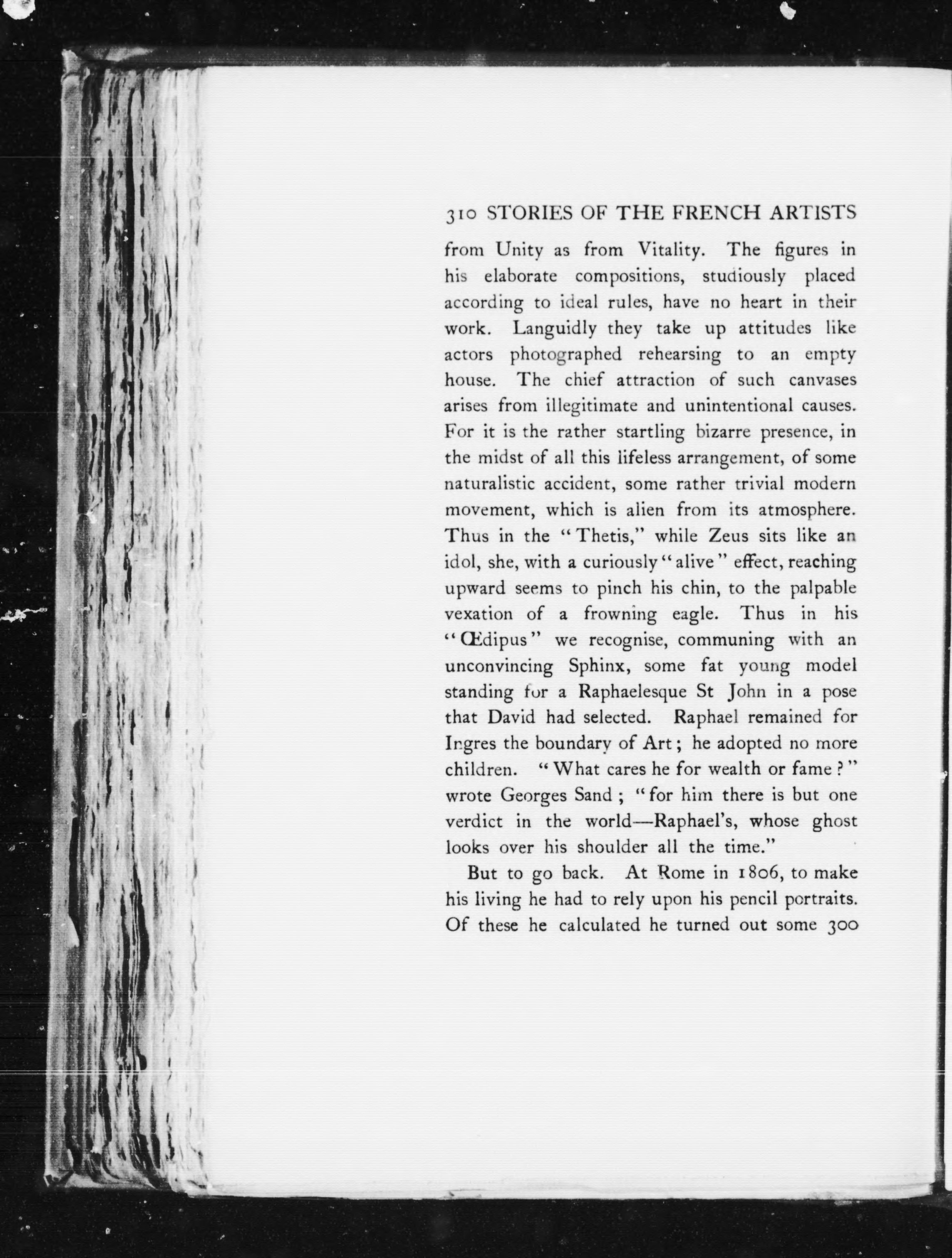 310 STORIES OF THE FRENCH ARTISTS

from Unity as from Vitality. The figures in his elaborate compositions, studiously placed according to ideal rules, have no heart in their work. Languidly they take up attitudes like actors photographed rehearsing to an empty house. The chief attraction of such canvases arises from illegitimate and unintentional causes. For it is the rather startling bizarre presence, in the midst of all this lifeless arrangement, of some naturalistic accident, some rather trivial modern movement, which is alien from its atmosphere. Thus in the "Thetis," while Zeus sits like an idol, she, with a curiously "alive" effect, reaching upward seems to pinch his chin, to the palpable vexation of a frowning eagle. Thus in his "Œdipus" we recognise, communing with an unconvincing Sphinx, some fat young model standing for a Raphaelesque St John in a pose that David had selected. Raphael remained for Ingres the boundary of Art; he adopted no more children. "What cares he for wealth or fame?" wrote Georges Sand; "for him there is but one verdict in the world—Raphael's, whose ghost looks over his shoulder all the time."

But to go back. At Rome in 1806, to make his living he had to rely upon his pencil portraits. Of these he calculated he turned out some 300